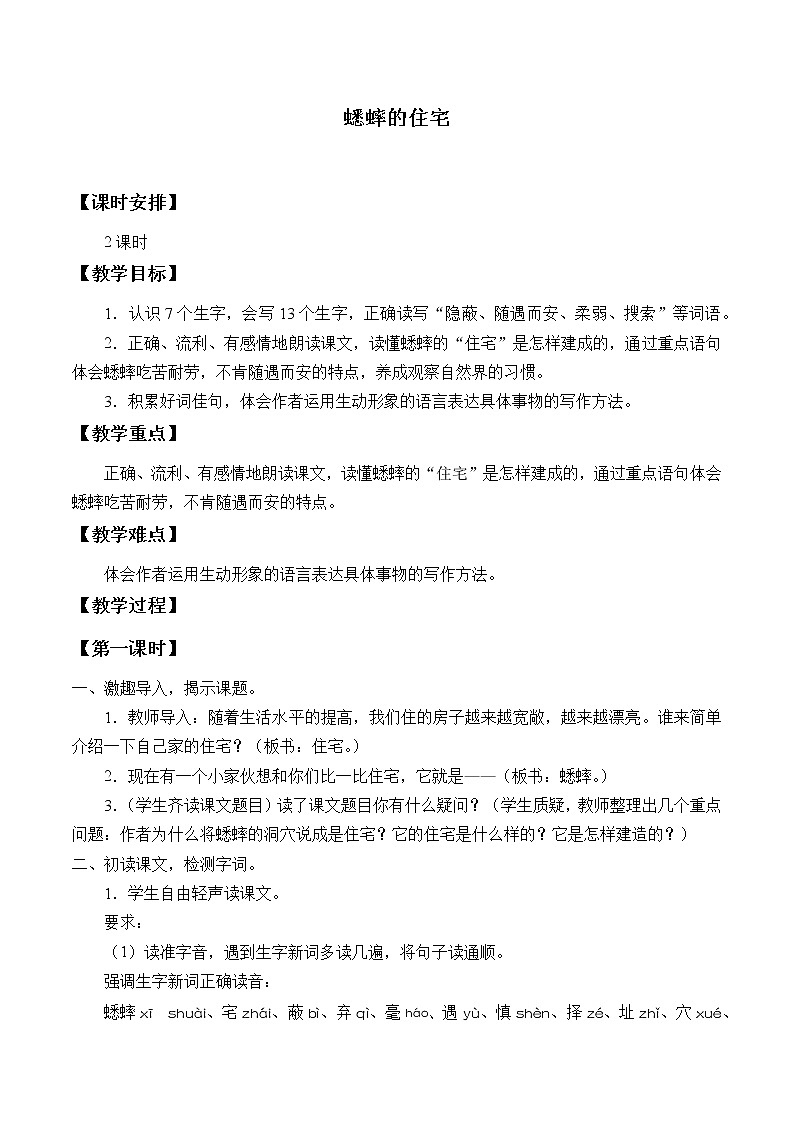 蟋蟀的住宅

【课时安排】

2课时

【教学目标】

1. 认识7个生字，会写13个生字，正确读写“隐蔽、随遇而安、柔弱、搜索”等词语。

2. 正确、流利、有感情地朗读课文，读懂蟋蟀的“住宅”是怎样建成的，通过重点语句体会蟋蟀吃苦耐劳，不肯随遇而安的特点，养成观察自然界的习惯。

3. 积累好词佳句，体会作者运用生动形象的语言表达具体事物的写作方法。

【教学重点】

正确、流利、有感情地朗读课文，读懂蟋蟀的“住宅”是怎样建成的，通过重点语句体会蟋蟀吃苦耐劳，不肯随遇而安的特点。

【教学难点】

体会作者运用生动形象的语言表达具体事物的写作方法。

【教学过程】

【第一课时】

一、激趣导入，揭示课题。

1. 教师导入：随着生活水平的提高，我们住的房子越来越宽敞，越来越漂亮。谁来简单介绍一下自己家的住宅？（板书：住宅。）

2. 现在有一个小家伙想和你们比一比住宅，它就是——（板书：蟋蟀。）

3.（学生齐读课文题目）读了课文题目你有什么疑问？（学生质疑，教师整理出几个重点问题：作者为什么将蟋蟀的洞穴说成是住宅？它的住宅是什么样的？它是怎样建造的？）

二、初读课文，检测字词。

1. 学生自由轻声读课文。

要求：

（1）读准字音，遇到生字新词多读几遍，将句子读通顺。

强调生字新词正确读音：

蟋蟀 xī shuài、宅 zhái、蔽 bì、弃 qì、毫 háo、遇 yù、慎 shèn、择 zé、址 zhǐ、穴 xué、